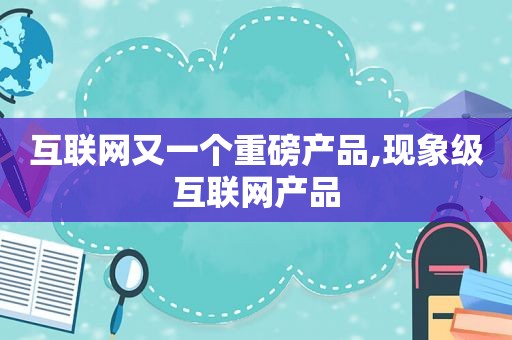 互联网又一个重磅产品,现象级互联网产品